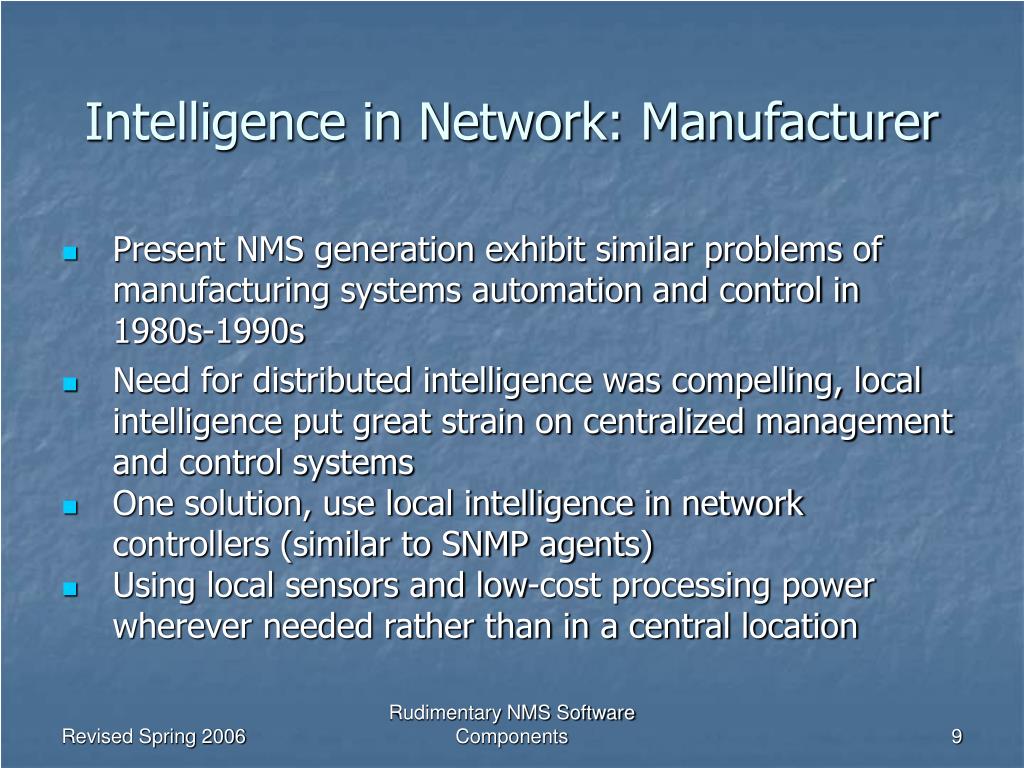 Intelligence in Network: Manufacturer

- Present NMS generation exhibit similar problems of manufacturing systems automation and control in 1980s-1990s
- Need for distributed intelligence was compelling, local intelligence put great strain on centralized management and control systems
- One solution, use local intelligence in network controllers (similar to SNMP agents)
- Using local sensors and low-cost processing power wherever needed rather than in a central location

Revised Spring 2006

Rudimentary NMS Software Components

9